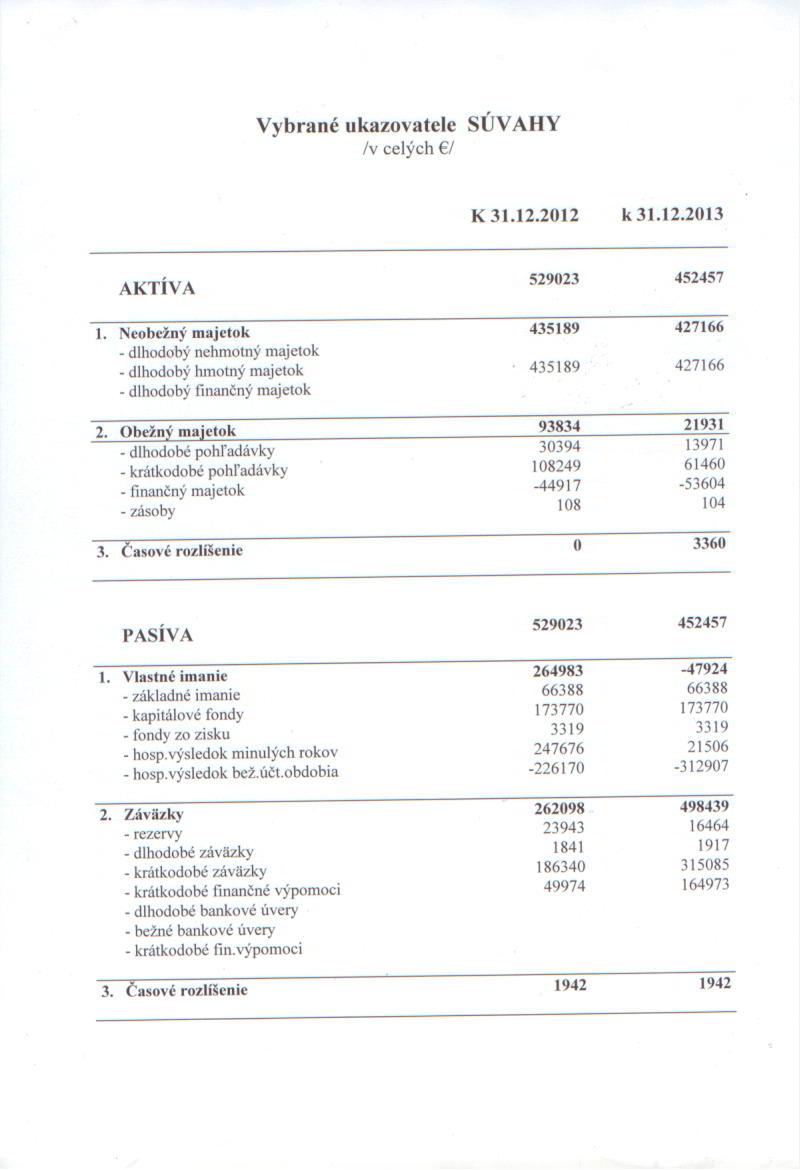 Vybrané ukazovatele SÚVAHY
/v celých €/

| | K 31.12.2012 | k 31.12.2013 |
|---|---|---|
| AKTÍVA | 529023 | 452457 |
| 1. Neobežný majetok | 435189 | 427166 |
| - dlhodobý nehmotný majetok | | |
| - dlhodobý hmotný majetok | 435189 | 427166 |
| - dlhodobý finančný majetok | | |
| 2. Obežný majetok | 93834 | 21931 |
| - dlhodobé pohľadávky | 30394 | 13971 |
| - krátkodobé pohľadávky | 108249 | 61460 |
| - finančný majetok | -44917 | -53604 |
| - zásoby | 108 | 104 |
| 3. Časové rozlíšenie | 0 | 3360 |
| PASÍVA | 529023 | 452457 |
| 1. Vlastné imanie | 264983 | -47924 |
| - základné imanie | 66388 | 66388 |
| - kapitálové fondy | 173770 | 173770 |
| - fondy zo zisku | 3319 | 3319 |
| - hosp.výsledok minulých rokov | 247676 | 21506 |
| - hosp.výsledok bež.účt.obdobia | -226170 | -312907 |
| 2. Záväzky | 262098 | 498439 |
| - rezervy | 23943 | 16464 |
| - dlhodobé záväzky | 1841 | 1917 |
| - krátkodobé záväzky | 186340 | 315085 |
| - krátkodobé finančné výpomoci | 49974 | 164973 |
| - dlhodobé bankové úvery | | |
| - bežné bankové úvery | | |
| - krátkodobé fin.výpomoci | | |
| 3. Časové rozlíšenie | 1942 | 1942 |